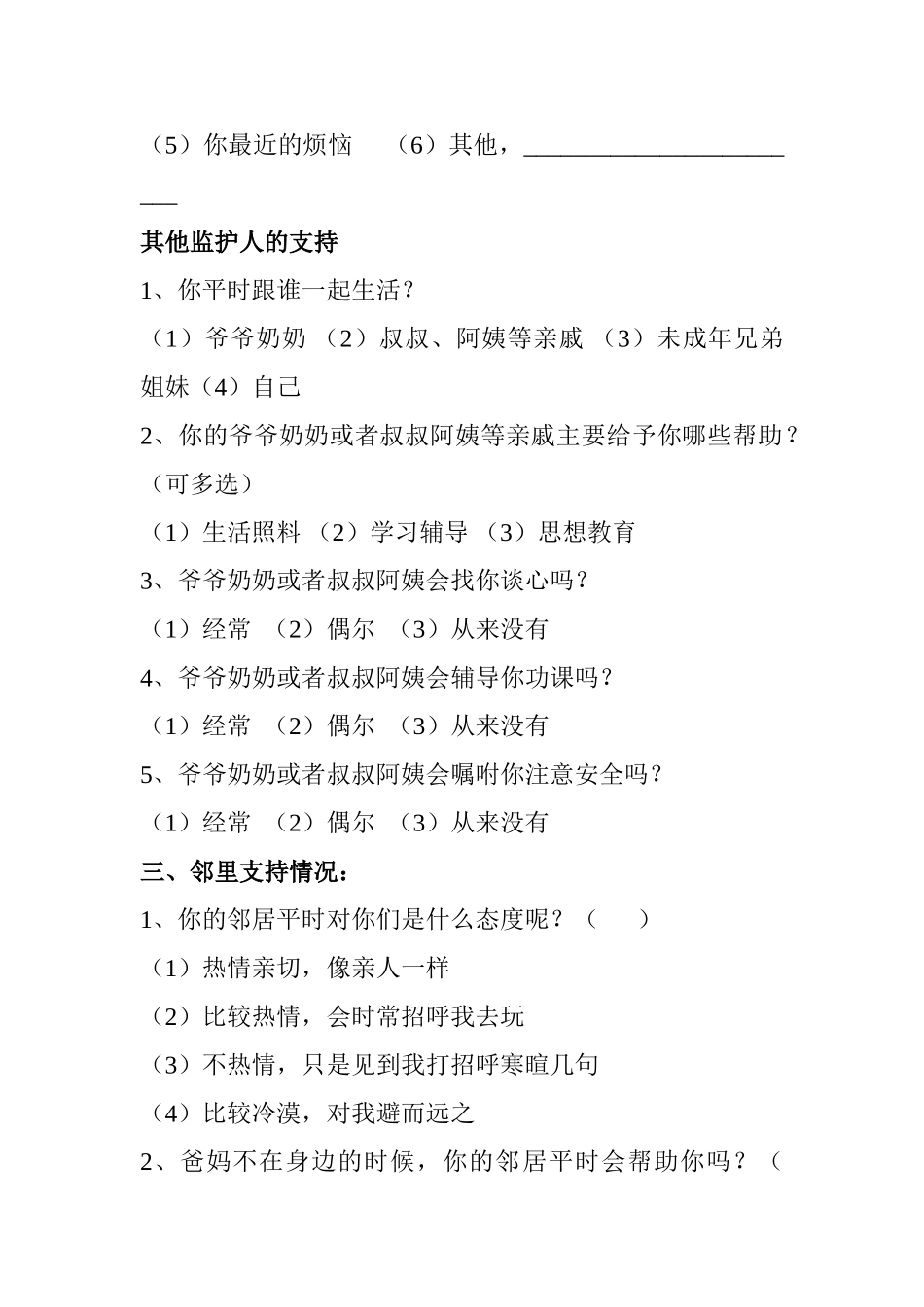 （5）你最近的烦恼　（6）其他，______________________

___

其他监护人的支持

1、你平时跟谁一起生活？

（1）爷爷奶奶 （2）叔叔、阿姨等亲戚 （3）未成年兄弟姐妹（4）自己

2、你的爷爷奶奶或者叔叔阿姨等亲戚主要给予你哪些帮助？（可多选）

（1）生活照料 （2）学习辅导 （3）思想教育

3、爷爷奶奶或者叔叔阿姨会找你谈心吗？

（1）经常 （2）偶尔 （3）从来没有

4、爷爷奶奶或者叔叔阿姨会辅导你功课吗？

（1）经常 （2）偶尔 （3）从来没有

5、爷爷奶奶或者叔叔阿姨会嘱咐你注意安全吗？

（1）经常 （2）偶尔 （3）从来没有

三、邻里支持情况：

1、你的邻居平时对你们是什么态度呢？（　）

（1）热情亲切，像亲人一样

（2）比较热情，会时常招呼我去玩

（3）不热情，只是见到我打招呼寒暄几句

（4）比较冷漠，对我避而远之

2、爸妈不在身边的时候，你的邻居平时会帮助你吗？（